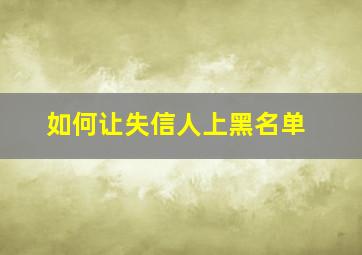 如何让失信人上黑名单